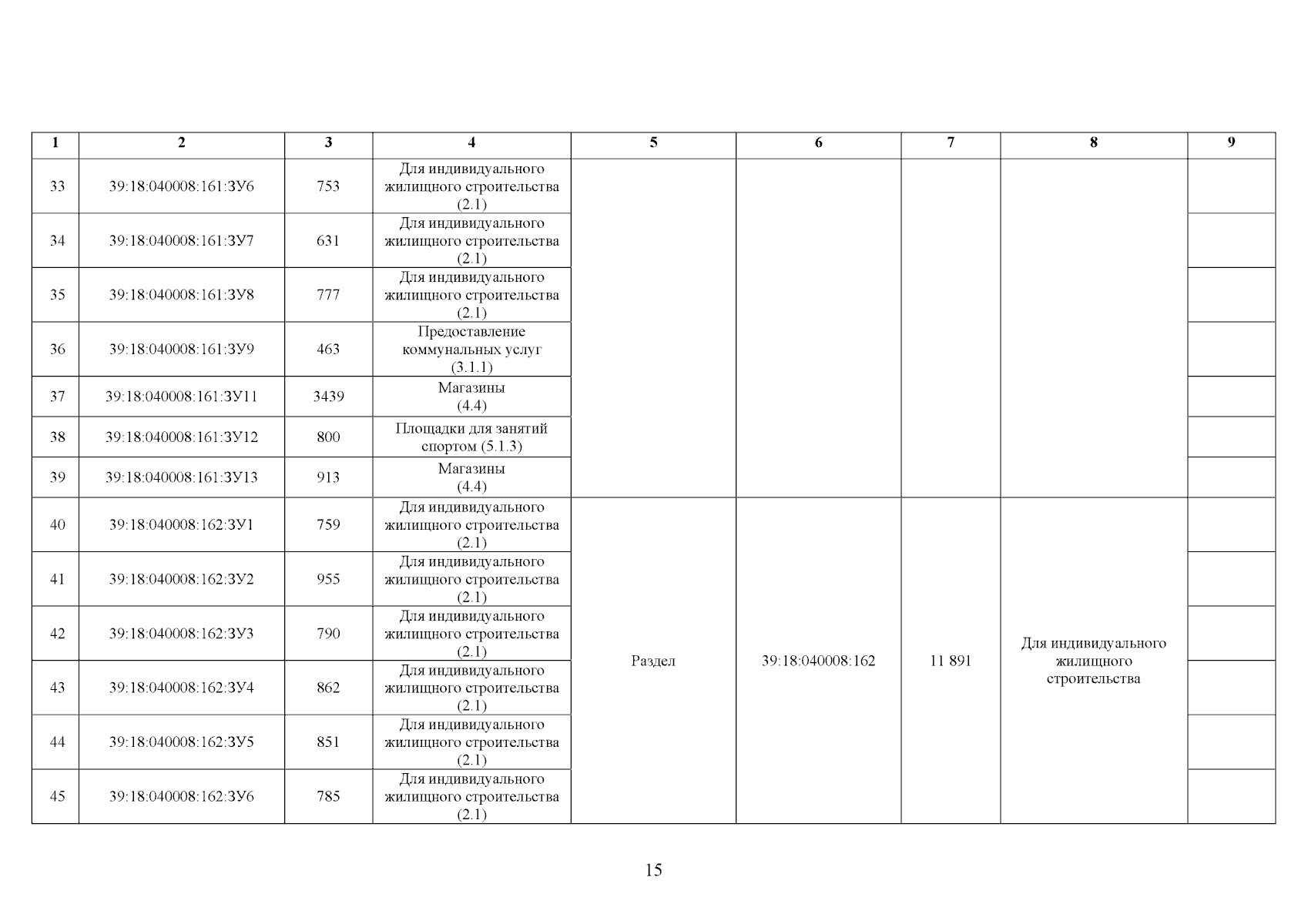 | 1 | 2 | 3 | 4 | 5 | 6 | 7 | 8 | 9 |
|---|---|---|---|---|---|---|---|---|
| 33 | 39:18:040008:161:ЗУ6 | 753 | Для индивидуального жилищного строительства (2.1) | | | | | |
| 34 | 39:18:040008:161:ЗУ7 | 631 | Для индивидуального жилищного строительства (2.1) | | | | | |
| 35 | 39:18:040008:161:ЗУ8 | 777 | Для индивидуального жилищного строительства (2.1) | | | | | |
| 36 | 39:18:040008:161:ЗУ9 | 463 | Предоставление коммунальных услуг (3.1.1) | | | | | |
| 37 | 39:18:040008:161:ЗУ11 | 3439 | Магазины (4.4) | | | | | |
| 38 | 39:18:040008:161:ЗУ12 | 800 | Площадки для занятий спортом (5.1.3) | | | | | |
| 39 | 39:18:040008:161:ЗУ13 | 913 | Магазины (4.4) | | | | | |
| 40 | 39:18:040008:162:ЗУ1 | 759 | Для индивидуального жилищного строительства (2.1) | Раздел | 39:18:040008:162 | 11 891 | Для индивидуального жилищного строительства | |
| 41 | 39:18:040008:162:ЗУ2 | 955 | Для индивидуального жилищного строительства (2.1) | | | | | |
| 42 | 39:18:040008:162:ЗУ3 | 790 | Для индивидуального жилищного строительства (2.1) | | | | | |
| 43 | 39:18:040008:162:ЗУ4 | 862 | Для индивидуального жилищного строительства (2.1) | | | | | |
| 44 | 39:18:040008:162:ЗУ5 | 851 | Для индивидуального жилищного строительства (2.1) | | | | | |
| 45 | 39:18:040008:162:ЗУ6 | 785 | Для индивидуального жилищного строительства (2.1) | | | | | |

15